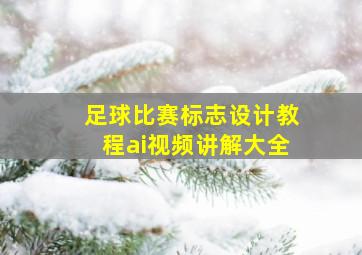 足球比赛标志设计教程ai视频讲解大全